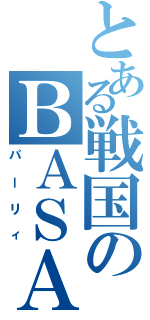 とある戦国のBASA
パーリィ